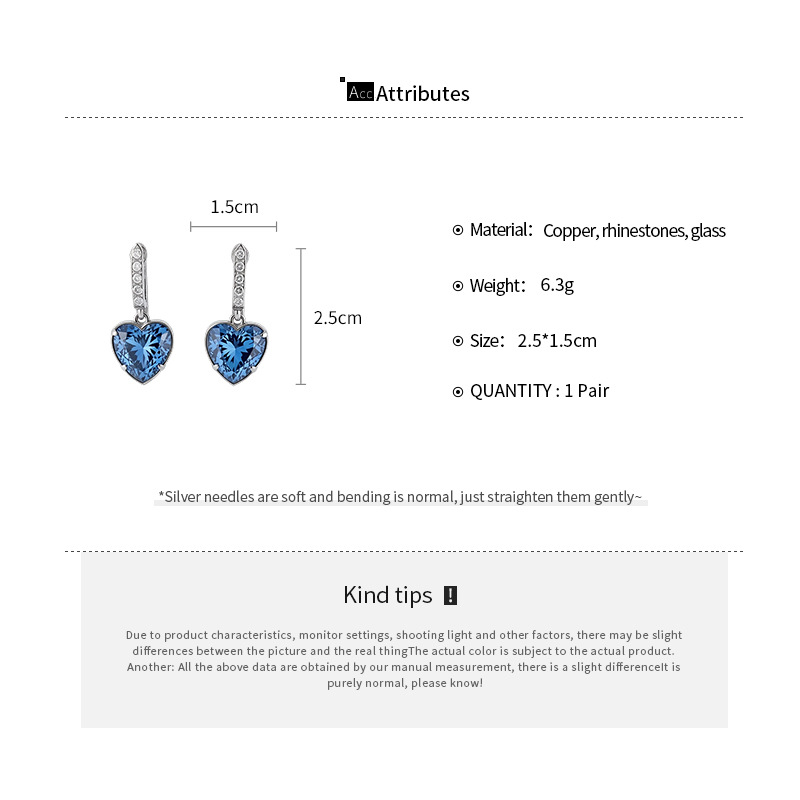 Acc Attributes

1.5cm

2.5cm

Material: Copper, rhinestones, glass

Weight: 6.3g

Size: 2.5*1.5cm

QUANTITY : 1 Pair

*Silver needles are soft and bending is normal, just straighten them gently~

Kind tips !

Due to product characteristics, monitor settings, shooting light and other factors, there may be slight differences between the picture and the real thingThe actual color is subject to the actual product. Another: All the above data are obtained by our manual measurement, there is a slight differenceIt is purely normal, please know!